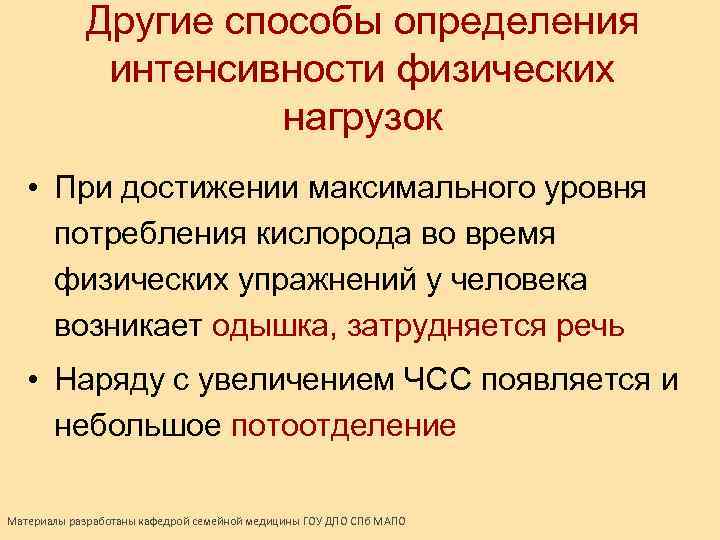 Другие способы определения интенсивности физических нагрузок

• При достижении максимального уровня потребления кислорода во время физических упражнений у человека возникает одышка, затрудняется речь

• Наряду с увеличением ЧСС появляется и небольшое потоотделение

Материалы разработаны кафедрой семейной медицины ГОУ ДПО СПб МАПО